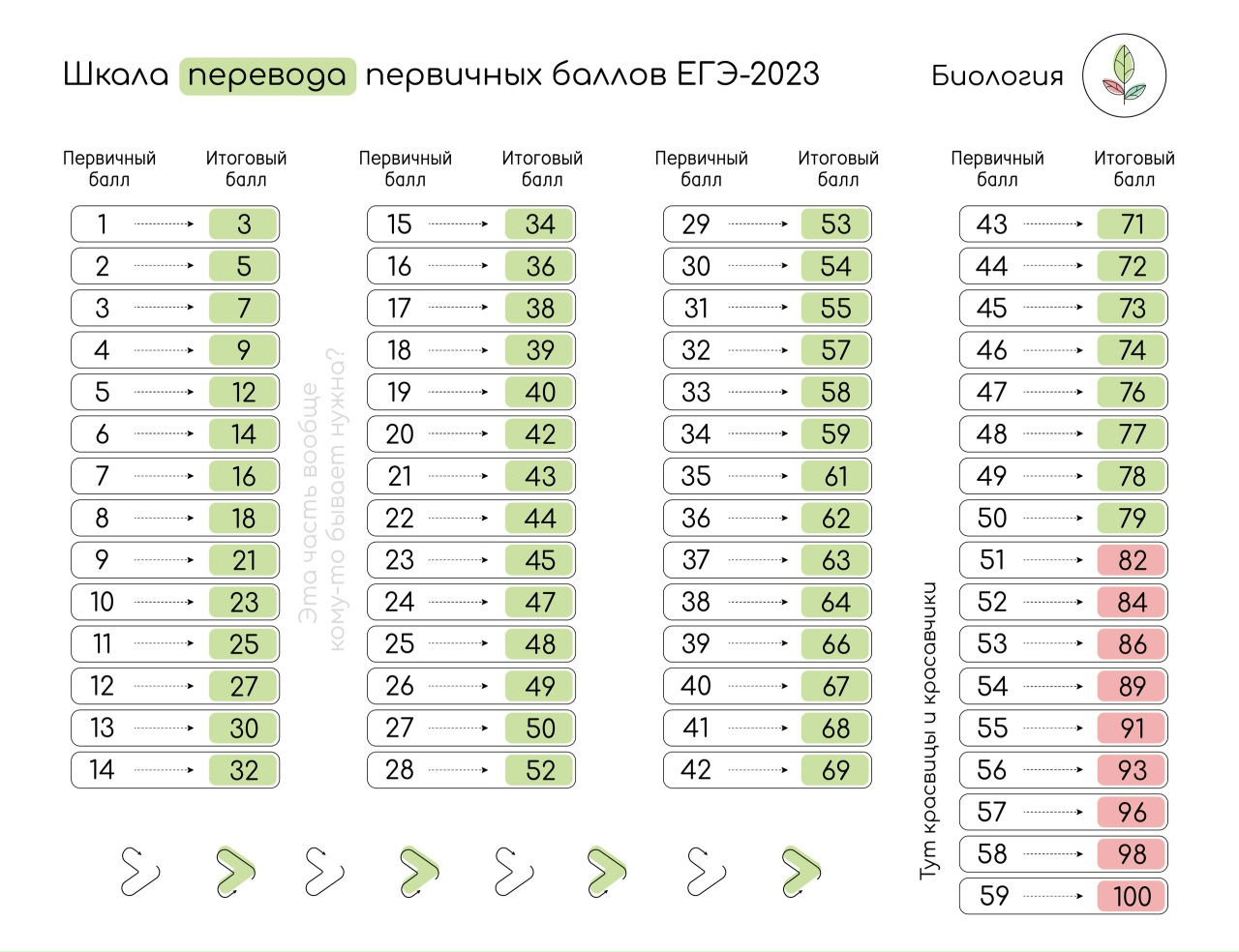 Шкала перевода первичных баллов ЕГЭ-2023

Биология

| Первичный балл | Итоговый балл |
|---|---|
| 1 | 3 |
| 2 | 5 |
| 3 | 7 |
| 4 | 9 |
| 5 | 12 |
| 6 | 14 |
| 7 | 16 |
| 8 | 18 |
| 9 | 21 |
| 10 | 23 |
| 11 | 25 |
| 12 | 27 |
| 13 | 30 |
| 14 | 32 |

Эта часть вообще кому-то бывает нужна?

| Первичный балл | Итоговый балл |
|---|---|
| 15 | 34 |
| 16 | 36 |
| 17 | 38 |
| 18 | 39 |
| 19 | 40 |
| 20 | 42 |
| 21 | 43 |
| 22 | 44 |
| 23 | 45 |
| 24 | 47 |
| 25 | 48 |
| 26 | 49 |
| 27 | 50 |
| 28 | 52 |

| Первичный балл | Итоговый балл |
|---|---|
| 29 | 53 |
| 30 | 54 |
| 31 | 55 |
| 32 | 57 |
| 33 | 58 |
| 34 | 59 |
| 35 | 61 |
| 36 | 62 |
| 37 | 63 |
| 38 | 64 |
| 39 | 66 |
| 40 | 67 |
| 41 | 68 |
| 42 | 69 |

Тут красвицы и красавчики

| Первичный балл | Итоговый балл |
|---|---|
| 43 | 71 |
| 44 | 72 |
| 45 | 73 |
| 46 | 74 |
| 47 | 76 |
| 48 | 77 |
| 49 | 78 |
| 50 | 79 |
| 51 | 82 |
| 52 | 84 |
| 53 | 86 |
| 54 | 89 |
| 55 | 91 |
| 56 | 93 |
| 57 | 96 |
| 58 | 98 |
| 59 | 100 |